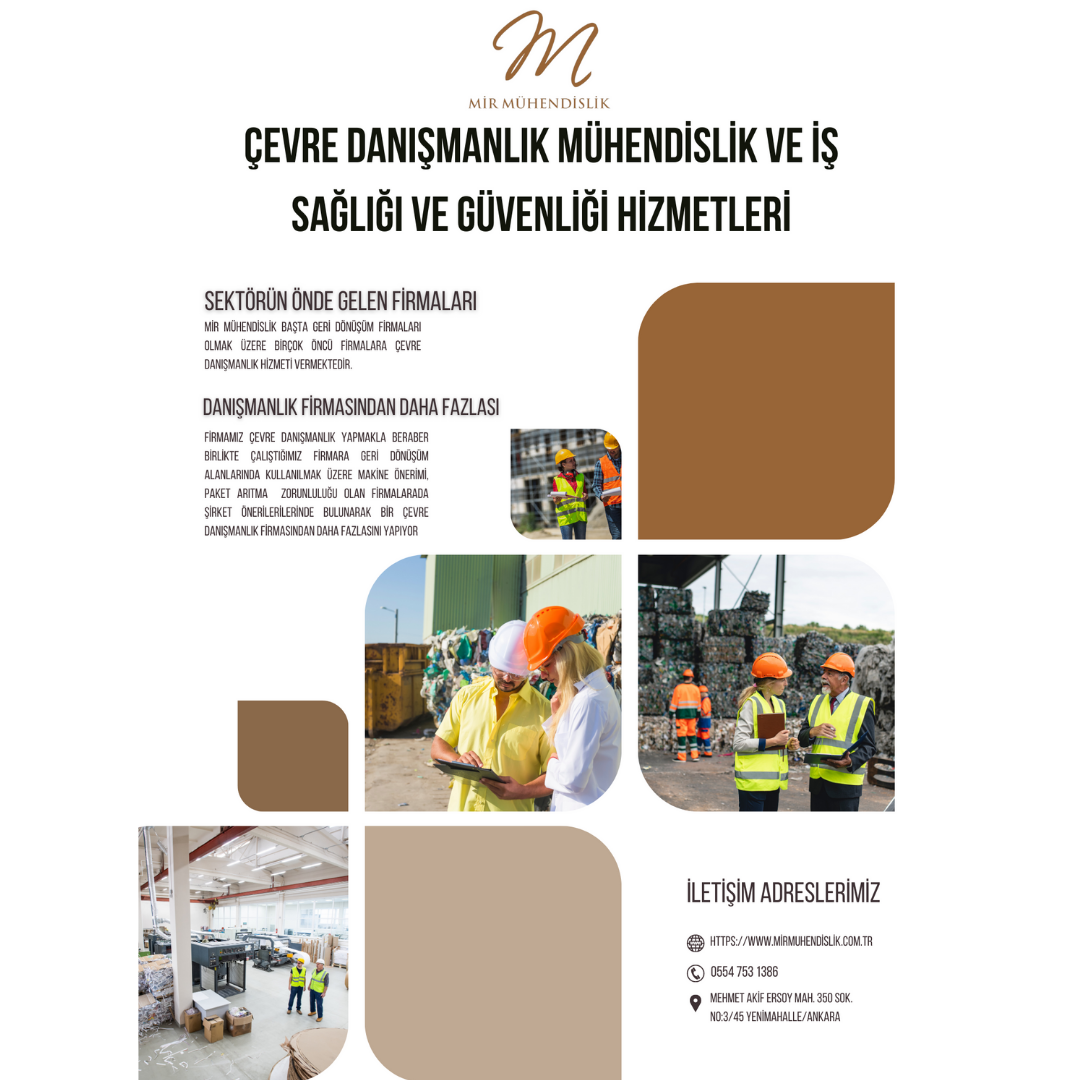 M
MİR MÜHENDİSLİK

ÇEVRE DANIŞMANLIK MÜHENDİSLİK VE İŞ SAĞLIĞI VE GÜVENLİĞİ HİZMETLERİ

SEKTÖRÜN ÖNDE GELEN FİRMALARI

MİR MÜHENDİSLİK BAŞTA GERİ DÖNÜŞÜM FİRMALARI OLMAK ÜZERE BİRÇOK ÖNCÜ FİRMALARA ÇEVRE DANIŞMANLIK HİZMETİ VERMEKTEDİR.

DANIŞMANLIK FİRMASINDAN DAHA FAZLASI

FİRMAMIZ ÇEVRE DANIŞMANLIK YAPMAKLA BERABER BİRLİKTE ÇALIŞTIĞIMIZ FİRMARA GERİ DÖNÜŞÜM ALANLARINDA KULLANILMAK ÜZERE MAKİNE ÖNERİMİ, PAKET ARITMA ZORUNLULUĞU OLAN FİRMALARADA ŞİRKET ÖNERİLERİLERİNDE BULUNARAK BİR ÇEVRE DANIŞMANLIK FİRMASINDAN DAHA FAZLASINI YAPIYOR

İLETİŞİM ADRESLERİMİZ

HTTPS://WWW.MİRMUHENDİSLİK.COM.TR

0554 753 1386

MEHMET AKİF ERSOY MAH. 350 SOK. NO:3/45 YENİMAHALLE/ANKARA